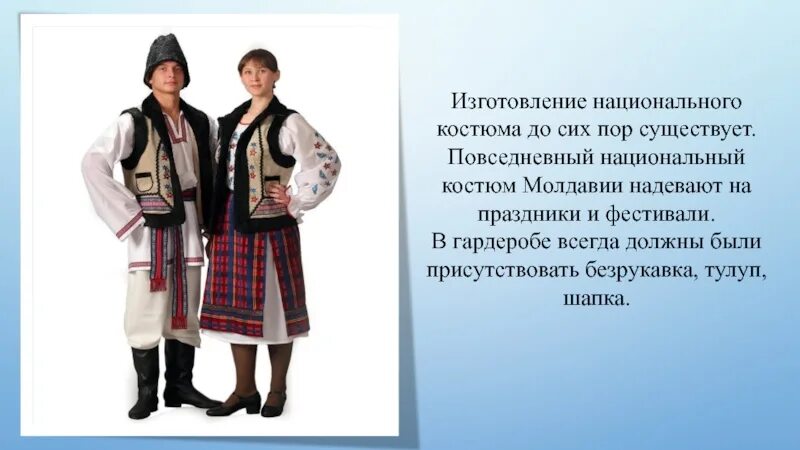 Изготовление национального костюма до сих пор существует. Повседневный национальный костюм Молдавии надевают на праздники и фестивали.
В гардеробе всегда должны были присутствовать безрукавка, тулуп, шапка.